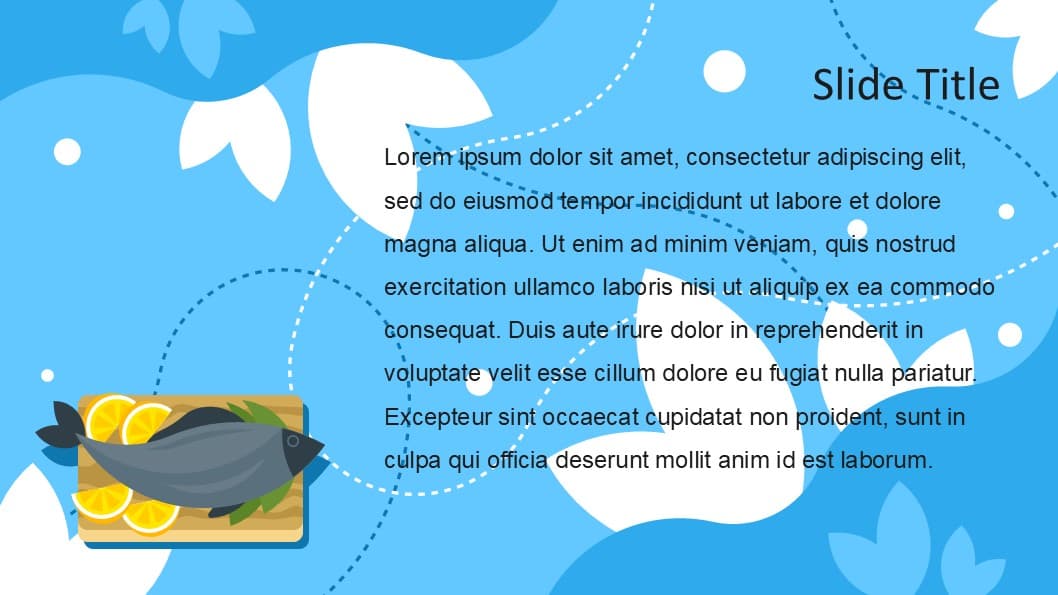 Slide Title

Lorem ipsum dolor sit amet, consectetur adipiscing elit, sed do eiusmod tempor incididunt ut labore et dolore magna aliqua. Ut enim ad minim veniam, quis nostrud exercitation ullamco laboris nisi ut aliquip ex ea commodo consequat. Duis aute irure dolor in reprehenderit in voluptate velit esse cillum dolore eu fugiat nulla pariatur. Excepteur sint occaecat cupidatat non proident, sunt in culpa qui officia deserunt mollit anim id est laborum.